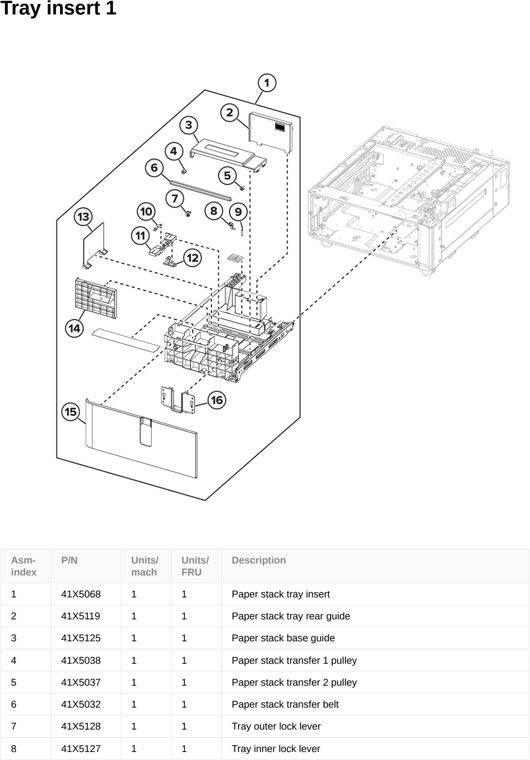 Tray insert 1

1
2
3
4
5
6
7
8
9
10
11
12
13
14
15
16

| Asm-index | P/N | Units/mach | Units/FRU | Description |
|---|---|---|---|---|
| 1 | 41X5068 | 1 | 1 | Paper stack tray insert |
| 2 | 41X5119 | 1 | 1 | Paper stack tray rear guide |
| 3 | 41X5125 | 1 | 1 | Paper stack base guide |
| 4 | 41X5038 | 1 | 1 | Paper stack transfer 1 pulley |
| 5 | 41X5037 | 1 | 1 | Paper stack transfer 2 pulley |
| 6 | 41X5032 | 1 | 1 | Paper stack transfer belt |
| 7 | 41X5128 | 1 | 1 | Tray outer lock lever |
| 8 | 41X5127 | 1 | 1 | Tray inner lock lever |